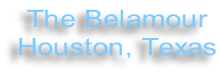 The Belamour
Houston, Texas